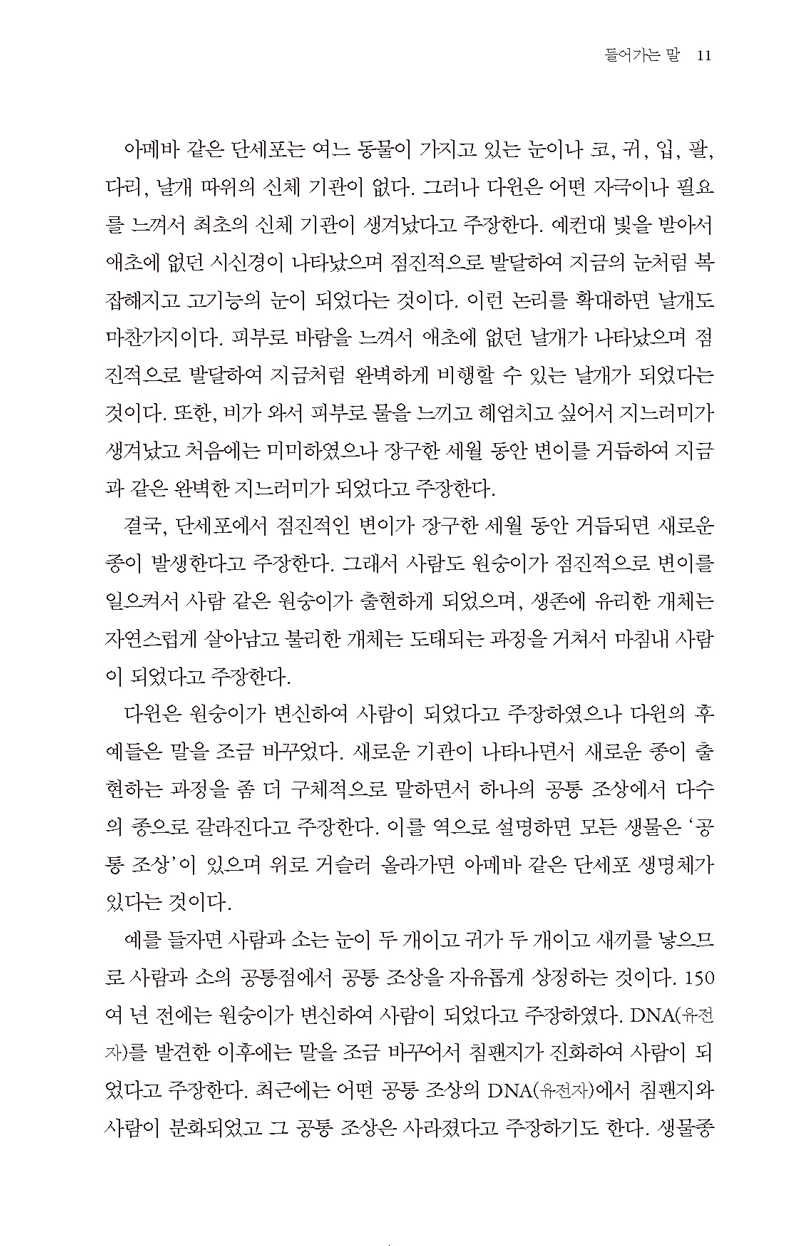 들어가는 말 11

아메바 같은 단세포는 여느 동물이 가지고 있는 눈이나 코, 귀, 입, 팔, 다리, 날개 따위의 신체 기관이 없다. 그러나 다윈은 어떤 자극이나 필요를 느껴서 최초의 신체 기관이 생겨났다고 주장한다. 예컨대 빛을 받아서 애초에 없던 시신경이 나타났으며 점진적으로 발달하여 지금의 눈처럼 복잡해지고 고기능의 눈이 되었다는 것이다. 이런 논리를 확대하면 날개도 마찬가지이다. 피부로 바람을 느껴서 애초에 없던 날개가 나타났으며 점진적으로 발달하여 지금처럼 완벽하게 비행할 수 있는 날개가 되었다는 것이다. 또한, 비가 와서 피부로 물을 느끼고 헤엄치고 싶어서 지느러미가 생겨났고 처음에는 미미하였으나 장구한 세월 동안 변이를 거듭하여 지금과 같은 완벽한 지느러미가 되었다고 주장한다.

결국, 단세포에서 점진적인 변이가 장구한 세월 동안 거듭되면 새로운 종이 발생한다고 주장한다. 그래서 사람도 원숭이가 점진적으로 변이를 일으켜서 사람 같은 원숭이가 출현하게 되었으며, 생존에 유리한 개체는 자연스럽게 살아남고 불리한 개체는 도태되는 과정을 거쳐서 마침내 사람이 되었다고 주장한다.

다윈은 원숭이가 변신하여 사람이 되었다고 주장하였으나 다윈의 후예들은 말을 조금 바꾸었다. 새로운 기관이 나타나면서 새로운 종이 출현하는 과정을 좀 더 구체적으로 말하면서 하나의 공통 조상에서 다수의 종으로 갈라진다고 주장한다. 이를 역으로 설명하면 모든 생물은 '공통 조상'이 있으며 위로 거슬러 올라가면 아메바 같은 단세포 생명체가 있다는 것이다.

예를 들자면 사람과 소는 눈이 두 개이고 귀가 두 개이고 새끼를 낳으므로 사람과 소의 공통점에서 공통 조상을 자유롭게 상정하는 것이다. 150여 년 전에는 원숭이가 변신하여 사람이 되었다고 주장하였다. DNA(유전자)를 발견한 이후에는 말을 조금 바꾸어서 침팬지가 진화하여 사람이 되었다고 주장한다. 최근에는 어떤 공통 조상의 DNA(유전자)에서 침팬지와 사람이 분화되었고 그 공통 조상은 사라졌다고 주장하기도 한다. 생물종